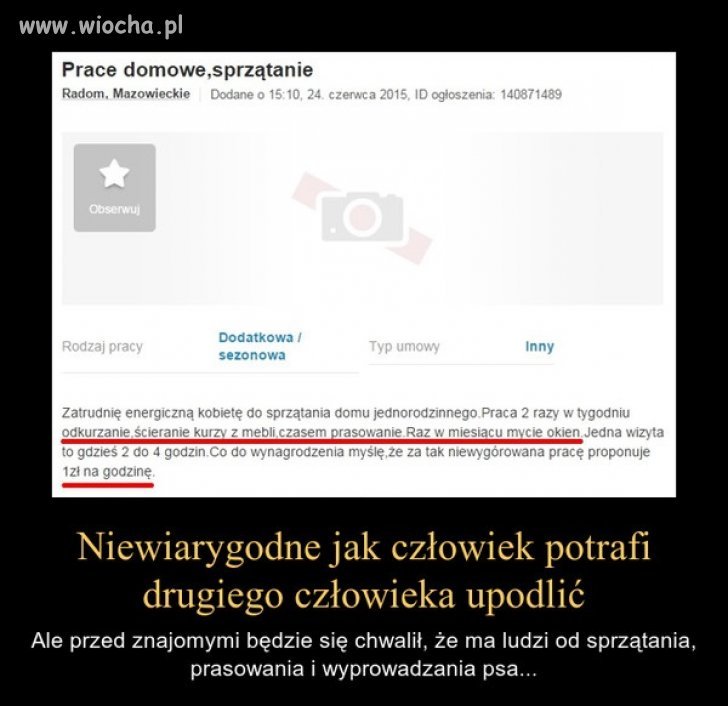 www.wiocha.pl

Prace domowe,sprzątanie

Radom, Mazowieckie | Dodane o 15:10, 24. czerwca 2015, ID ogłoszenia: 140871489

Obserwuj

Rodzaj pracy Dodatkowa / sezonowa Typ umowy Inny

Zatrudnię energiczną kobietę do sprzątania domu jednorodzinnego.Praca 2 razy w tygodniu odkurzanie,ścieranie kurzy z mebli,czasem prasowanie.Raz w miesiącu mycie okien.Jedna wizyta to gdzieś 2 do 4 godzin.Co do wynagrodzenia myślę,że za tak niewygórowana pracę proponuje 1zł na godzinę.

Niewiarygodne jak człowiek potrafi drugiego człowieka upodlić

Ale przed znajomymi będzie się chwalił, że ma ludzi od sprzątania, prasowania i wyprowadzania psa...